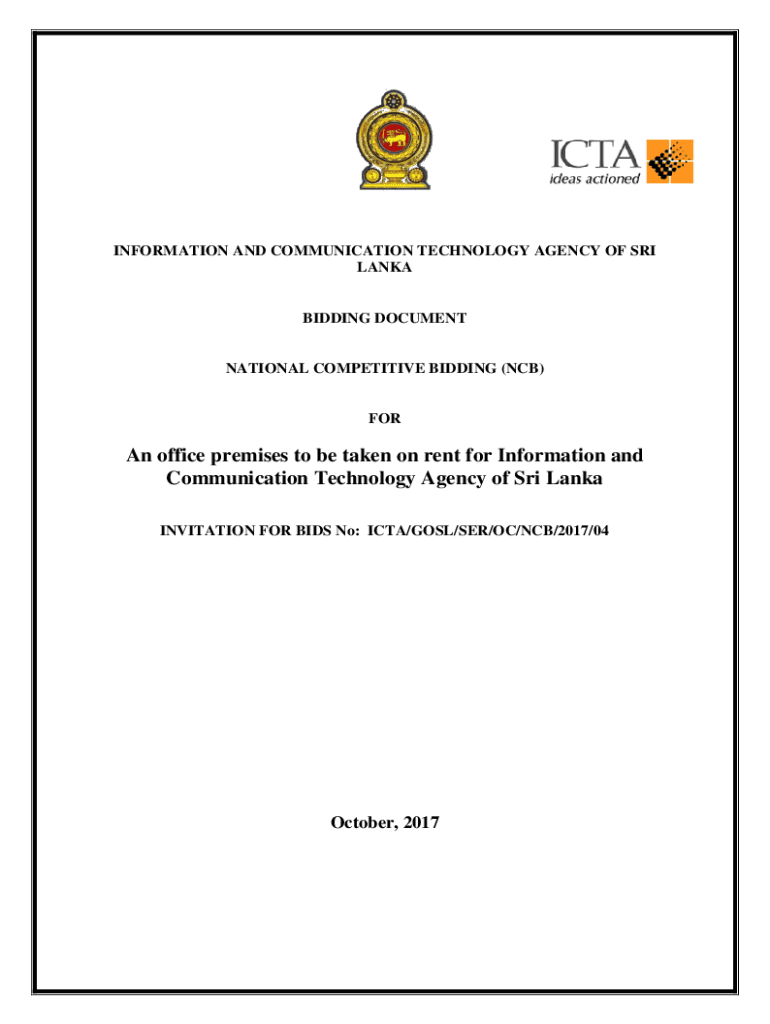 ICTA
ideas actioned

INFORMATION AND COMMUNICATION TECHNOLOGY AGENCY OF SRI LANKA

BIDDING DOCUMENT

NATIONAL COMPETITIVE BIDDING (NCB)

FOR

An office premises to be taken on rent for Information and Communication Technology Agency of Sri Lanka

INVITATION FOR BIDS No: ICTA/GOSL/SER/OC/NCB/2017/04

October, 2017